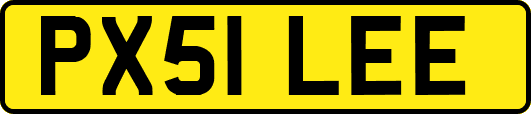 PX51 LEE